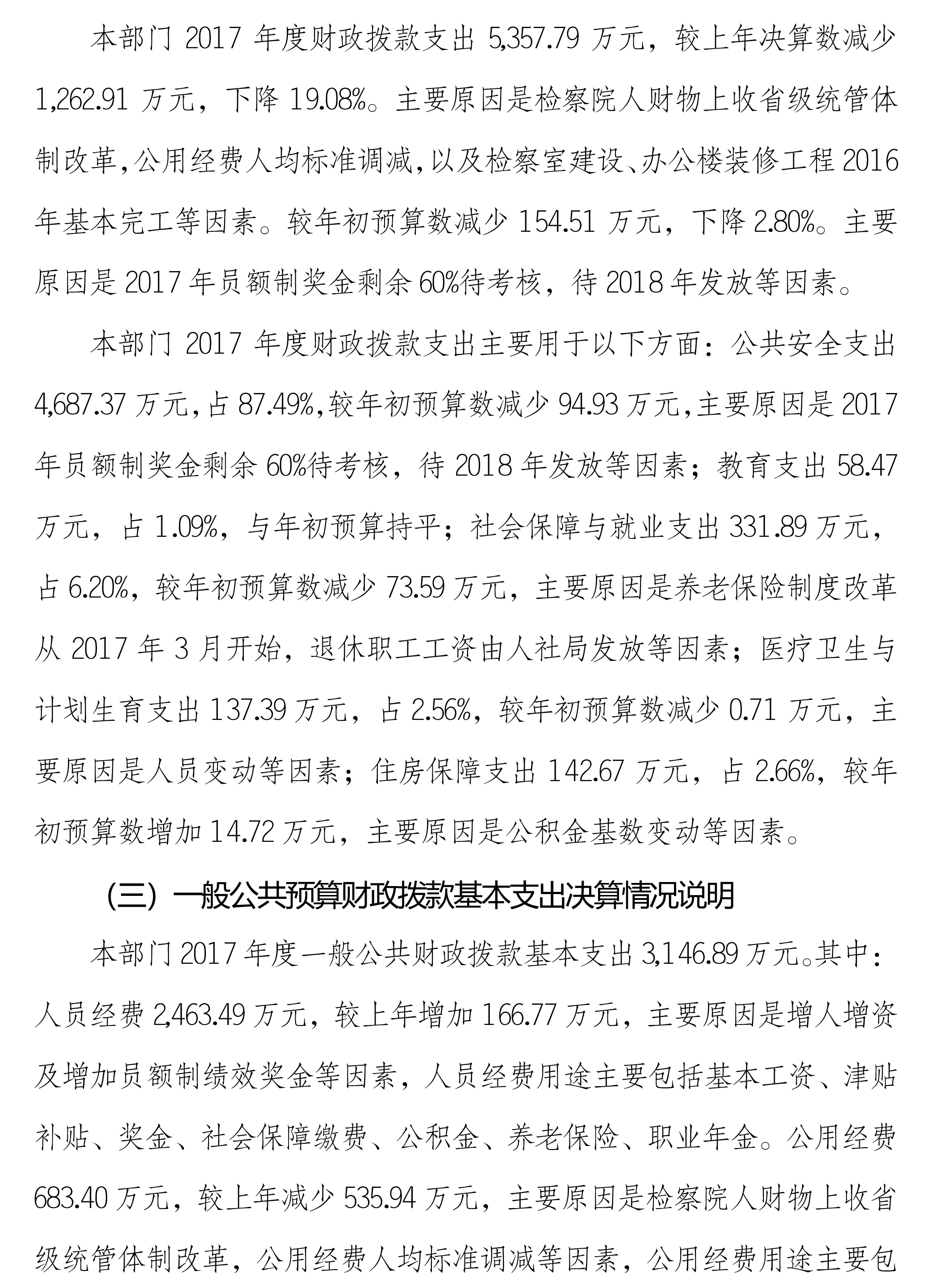 本部门 2017 年度财政拨款支出 5,357.79 万元，较上年决算数减少 1,262.91 万元，下降 19.08%。主要原因是检察院人财物上收省级统管体制改革，公用经费人均标准调减，以及检察室建设、办公楼装修工程 2016 年基本完工等因素。较年初预算数减少 154.51 万元，下降 2.80%。主要原因是 2017 年员额制奖金剩余 60%待考核，待 2018 年发放等因素。

本部门 2017 年度财政拨款支出主要用于以下方面：公共安全支出 4,687.37 万元，占 87.49%，较年初预算数减少 94.93 万元，主要原因是 2017 年员额制奖金剩余 60%待考核，待 2018 年发放等因素；教育支出 58.47 万元，占 1.09%，与年初预算持平；社会保障与就业支出 331.89 万元，占 6.20%，较年初预算数减少 73.59 万元，主要原因是养老保险制度改革从 2017 年 3 月开始，退休职工工资由人社局发放等因素；医疗卫生与计划生育支出 137.39 万元，占 2.56%，较年初预算数减少 0.71 万元，主要原因是人员变动等因素；住房保障支出 142.67 万元，占 2.66%，较年初预算数增加 14.72 万元，主要原因是公积金基数变动等因素。

（三）一般公共预算财政拨款基本支出决算情况说明

本部门 2017 年度一般公共财政拨款基本支出 3,146.89 万元。其中：人员经费 2,463.49 万元，较上年增加 166.77 万元，主要原因是增人增资及增加员额制绩效奖金等因素，人员经费用途主要包括基本工资、津贴补贴、奖金、社会保障缴费、公积金、养老保险、职业年金。公用经费 683.40 万元，较上年减少 535.94 万元，主要原因是检察院人财物上收省级统管体制改革，公用经费人均标准调减等因素，公用经费用途主要包